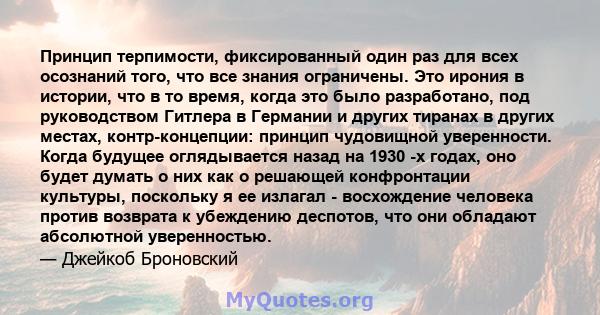 Принцип терпимости, фиксированный один раз для всех осознаний того, что все знания ограничены. Это ирония в истории, что в то время, когда это было разработано, под руководством Гитлера в Германии и других тиранах в других местах, контр-концепции: принцип чудовищной уверенности. Когда будущее оглядывается назад на 1930 -х годах, оно будет думать о них как о решающей конфронтации культуры, поскольку я ее излагал - восхождение человека против возврата к убеждению деспотов, что они обладают абсолютной уверенностью.
— Джейкоб Броновский

MyQuotes.org